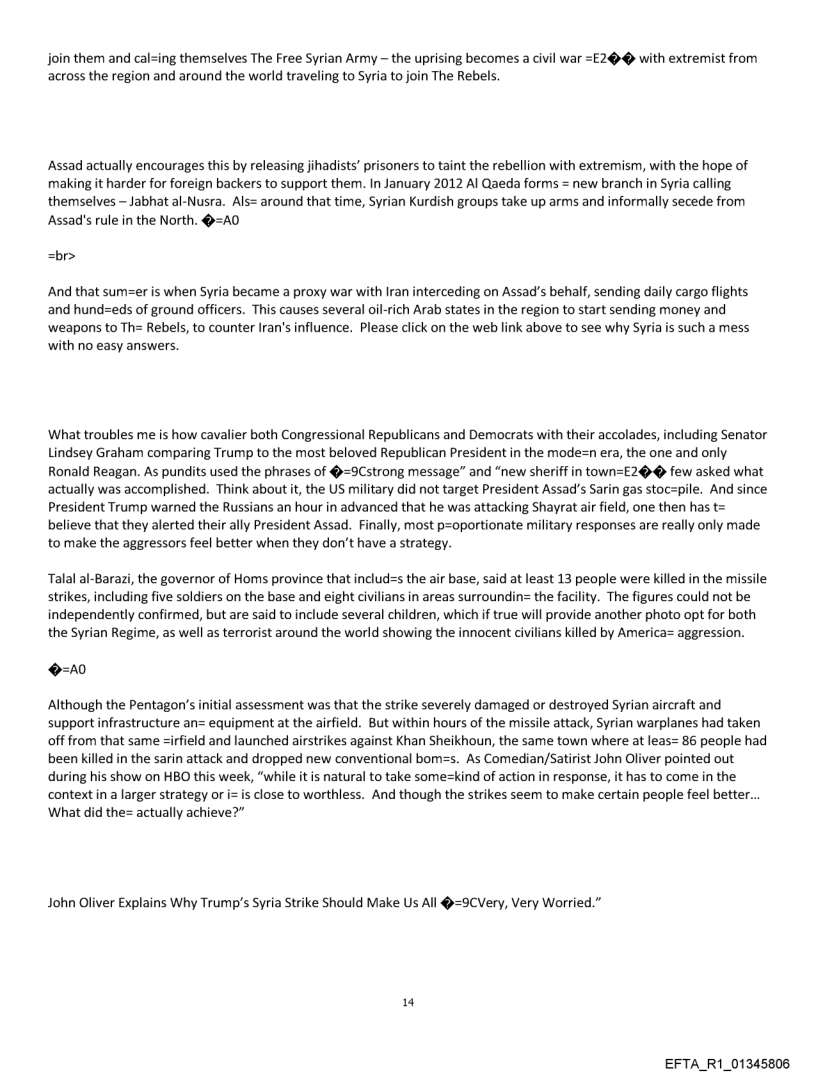 join them and cal=ing themselves The Free Syrian Army – the uprising becomes a civil war =E2�� with extremist from across the region and around the world traveling to Syria to join The Rebels.

Assad actually encourages this by releasing jihadists' prisoners to taint the rebellion with extremism, with the hope of making it harder for foreign backers to support them. In January 2012 Al Qaeda forms = new branch in Syria calling themselves – Jabhat al-Nusra. Als= around that time, Syrian Kurdish groups take up arms and informally secede from Assad's rule in the North. �=A0

=br>

And that sum=er is when Syria became a proxy war with Iran interceding on Assad's behalf, sending daily cargo flights and hund=eds of ground officers. This causes several oil-rich Arab states in the region to start sending money and weapons to Th= Rebels, to counter Iran's influence. Please click on the web link above to see why Syria is such a mess with no easy answers.

What troubles me is how cavalier both Congressional Republicans and Democrats with their accolades, including Senator Lindsey Graham comparing Trump to the most beloved Republican President in the mode=n era, the one and only Ronald Reagan. As pundits used the phrases of �=9Cstrong message" and "new sheriff in town=E2�� few asked what actually was accomplished. Think about it, the US military did not target President Assad's Sarin gas stoc=pile. And since President Trump warned the Russians an hour in advanced that he was attacking Shayrat air field, one then has t= believe that they alerted their ally President Assad. Finally, most p=oportionate military responses are really only made to make the aggressors feel better when they don't have a strategy.

Talal al-Barazi, the governor of Homs province that includ=s the air base, said at least 13 people were killed in the missile strikes, including five soldiers on the base and eight civilians in areas surroundin= the facility. The figures could not be independently confirmed, but are said to include several children, which if true will provide another photo opt for both the Syrian Regime, as well as terrorist around the world showing the innocent civilians killed by America= aggression.

�=A0

Although the Pentagon's initial assessment was that the strike severely damaged or destroyed Syrian aircraft and support infrastructure an= equipment at the airfield. But within hours of the missile attack, Syrian warplanes had taken off from that same =irfield and launched airstrikes against Khan Sheikhoun, the same town where at leas= 86 people had been killed in the sarin attack and dropped new conventional bom=s. As Comedian/Satirist John Oliver pointed out during his show on HBO this week, "while it is natural to take some=kind of action in response, it has to come in the context in a larger strategy or i= is close to worthless. And though the strikes seem to make certain people feel better... What did the= actually achieve?"

John Oliver Explains Why Trump's Syria Strike Should Make Us All �=9CVery, Very Worried."

14

EFTA_R1_01345806